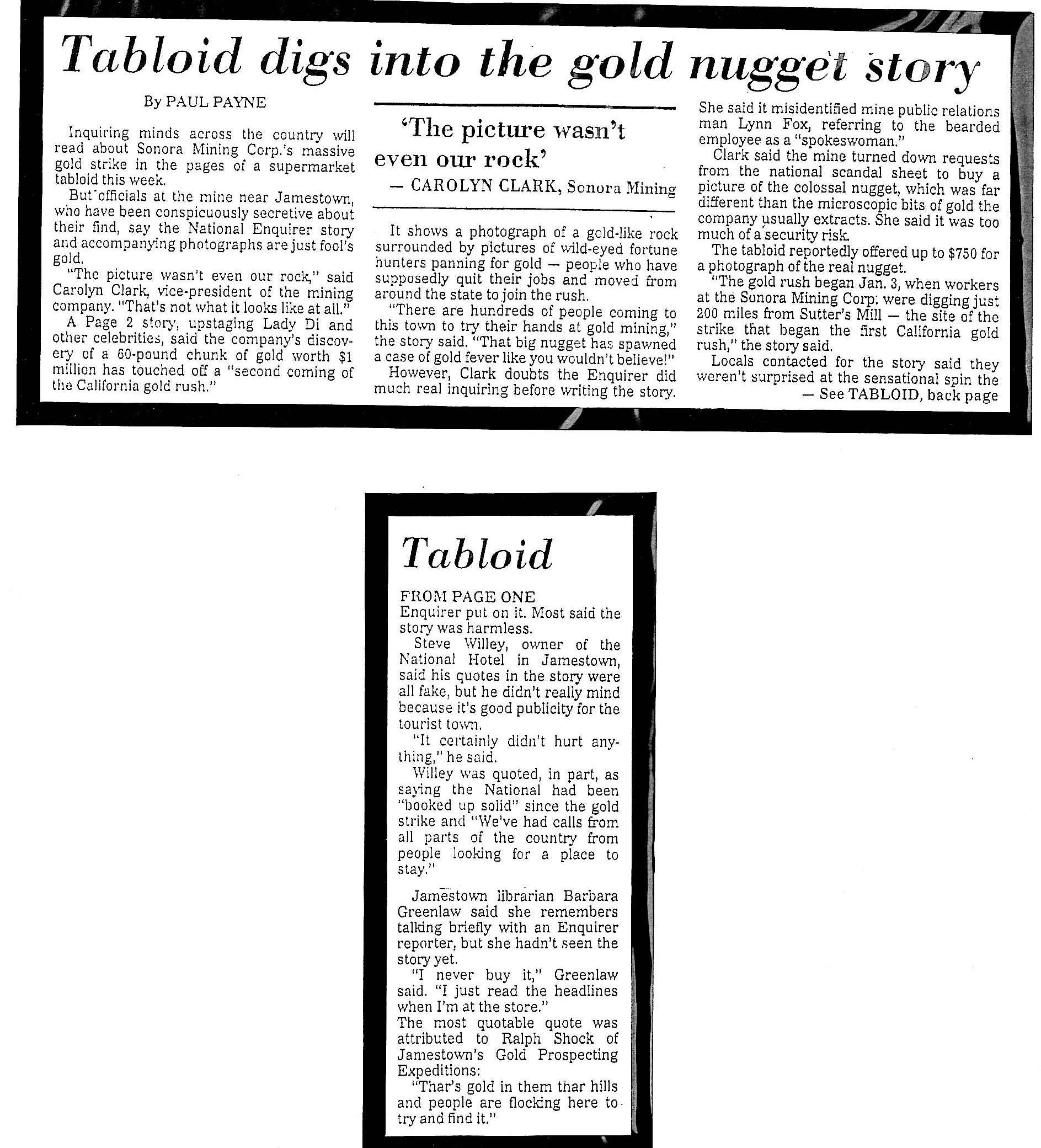 Tabloid digs into the gold nugget story

By PAUL PAYNE

Inquiring minds across the country will read about Sonora Mining Corp.'s massive gold strike in the pages of a supermarket tabloid this week.

But officials at the mine near Jamestown, who have been conspicuously secretive about their find, say the National Enquirer story and accompanying photographs are just fool's gold.

"The picture wasn't even our rock," said Carolyn Clark, vice-president of the mining company. "That's not what it looks like at all."

A Page 2 story, upstaging Lady Di and other celebrities, said the company's discovery of a 60-pound chunk of gold worth $1 million has touched off a "second coming of the California gold rush."

'The picture wasn't even our rock'
— CAROLYN CLARK, Sonora Mining

It shows a photograph of a gold-like rock surrounded by pictures of wild-eyed fortune hunters panning for gold — people who have supposedly quit their jobs and moved from around the state to join the rush.

"There are hundreds of people coming to this town to try their hands at gold mining," the story said. "That big nugget has spawned a case of gold fever like you wouldn't believe!"

However, Clark doubts the Enquirer did much real inquiring before writing the story. She said it misidentified mine public relations man Lynn Fox, referring to the bearded employee as a "spokeswoman."

Clark said the mine turned down requests from the national scandal sheet to buy a picture of the colossal nugget, which was far different than the microscopic bits of gold the company usually extracts. She said it was too much of a security risk.

The tabloid reportedly offered up to $750 for a photograph of the real nugget.

"The gold rush began Jan. 3, when workers at the Sonora Mining Corp. were digging just 200 miles from Sutter's Mill — the site of the strike that began the first California gold rush," the story said.

Locals contacted for the story said they weren't surprised at the sensational spin the
— See TABLOID, back page

Tabloid

FROM PAGE ONE
Enquirer put on it. Most said the story was harmless.

Steve Willey, owner of the National Hotel in Jamestown, said his quotes in the story were all fake, but he didn't really mind because it's good publicity for the tourist town.

"It certainly didn't hurt anything," he said.

Willey was quoted, in part, as saying the National had been "booked up solid" since the gold strike and "We've had calls from all parts of the country from people looking for a place to stay."

Jamestown librarian Barbara Greenlaw said she remembers talking briefly with an Enquirer reporter, but she hadn't seen the story yet.

"I never buy it," Greenlaw said. "I just read the headlines when I'm at the store."

The most quotable quote was attributed to Ralph Shock of Jamestown's Gold Prospecting Expeditions:

"Thar's gold in them thar hills and people are flocking here to try and find it."